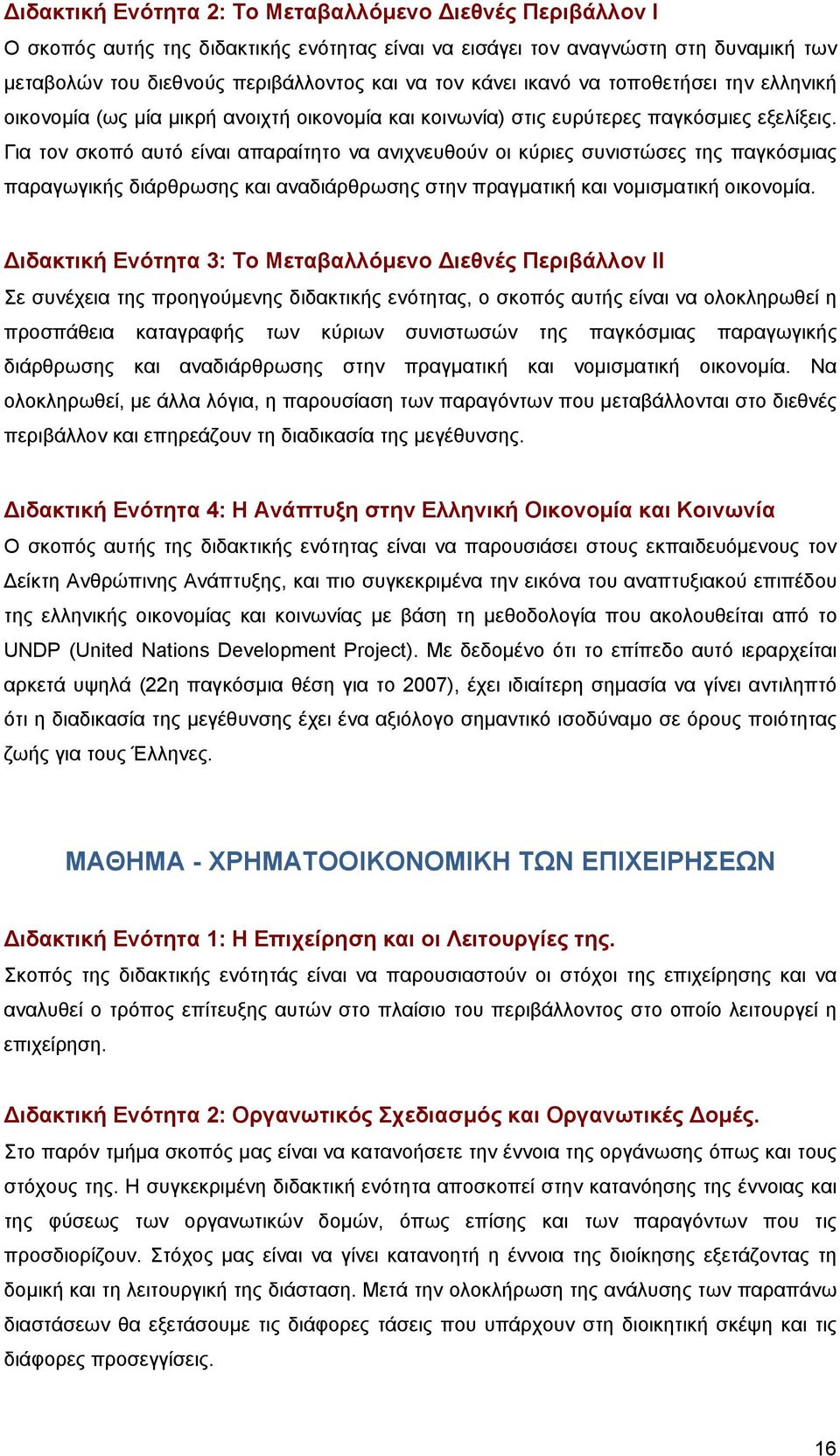 Διδακτική Ενότητα 2: Το Μεταβαλλόμενο Διεθνές Περιβάλλον Ι

Ο σκοπός αυτής της διδακτικής ενότητας είναι να εισάγει τον αναγνώστη στη δυναμική των μεταβολών του διεθνούς περιβάλλοντος και να τον κάνει ικανό να τοποθετήσει την ελληνική οικονομία (ως μία μικρή ανοιχτή οικονομία και κοινωνία) στις ευρύτερες παγκόσμιες εξελίξεις. Για τον σκοπό αυτό είναι απαραίτητο να ανιχνευθούν οι κύριες συνιστώσες της παγκόσμιας παραγωγικής διάρθρωσης και αναδιάρθρωσης στην πραγματική και νομισματική οικονομία.

Διδακτική Ενότητα 3: Το Μεταβαλλόμενο Διεθνές Περιβάλλον ΙΙ

Σε συνέχεια της προηγούμενης διδακτικής ενότητας, ο σκοπός αυτής είναι να ολοκληρωθεί η προσπάθεια καταγραφής των κύριων συνιστωσών της παγκόσμιας παραγωγικής διάρθρωσης και αναδιάρθρωσης στην πραγματική και νομισματική οικονομία. Να ολοκληρωθεί, με άλλα λόγια, η παρουσίαση των παραγόντων που μεταβάλλονται στο διεθνές περιβάλλον και επηρεάζουν τη διαδικασία της μεγέθυνσης.

Διδακτική Ενότητα 4: Η Ανάπτυξη στην Ελληνική Οικονομία και Κοινωνία

Ο σκοπός αυτής της διδακτικής ενότητας είναι να παρουσιάσει στους εκπαιδευόμενους τον Δείκτη Ανθρώπινης Ανάπτυξης, και πιο συγκεκριμένα την εικόνα του αναπτυξιακού επιπέδου της ελληνικής οικονομίας και κοινωνίας με βάση τη μεθοδολογία που ακολουθείται από το UNDP (United Nations Development Project). Με δεδομένο ότι το επίπεδο αυτό ιεραρχείται αρκετά υψηλά (22η παγκόσμια θέση για το 2007), έχει ιδιαίτερη σημασία να γίνει αντιληπτό ότι η διαδικασία της μεγέθυνσης έχει ένα αξιόλογο σημαντικό ισοδύναμο σε όρους ποιότητας ζωής για τους Έλληνες.

ΜΑΘΗΜΑ - ΧΡΗΜΑΤΟΟΙΚΟΝΟΜΙΚΗ ΤΩΝ ΕΠΙΧΕΙΡΗΣΕΩΝ

Διδακτική Ενότητα 1: Η Επιχείρηση και οι Λειτουργίες της.

Σκοπός της διδακτικής ενότητάς είναι να παρουσιαστούν οι στόχοι της επιχείρησης και να αναλυθεί ο τρόπος επίτευξης αυτών στο πλαίσιο του περιβάλλοντος στο οποίο λειτουργεί η επιχείρηση.

Διδακτική Ενότητα 2: Οργανωτικός Σχεδιασμός και Οργανωτικές Δομές.

Στο παρόν τμήμα σκοπός μας είναι να κατανοήσετε την έννοια της οργάνωσης όπως και τους στόχους της. Η συγκεκριμένη διδακτική ενότητα αποσκοπεί στην κατανόησης της έννοιας και της φύσεως των οργανωτικών δομών, όπως επίσης και των παραγόντων που τις προσδιορίζουν. Στόχος μας είναι να γίνει κατανοητή η έννοια της διοίκησης εξετάζοντας τη δομική και τη λειτουργική της διάσταση. Μετά την ολοκλήρωση της ανάλυσης των παραπάνω διαστάσεων θα εξετάσουμε τις διάφορες τάσεις που υπάρχουν στη διοικητική σκέψη και τις διάφορες προσεγγίσεις.

16